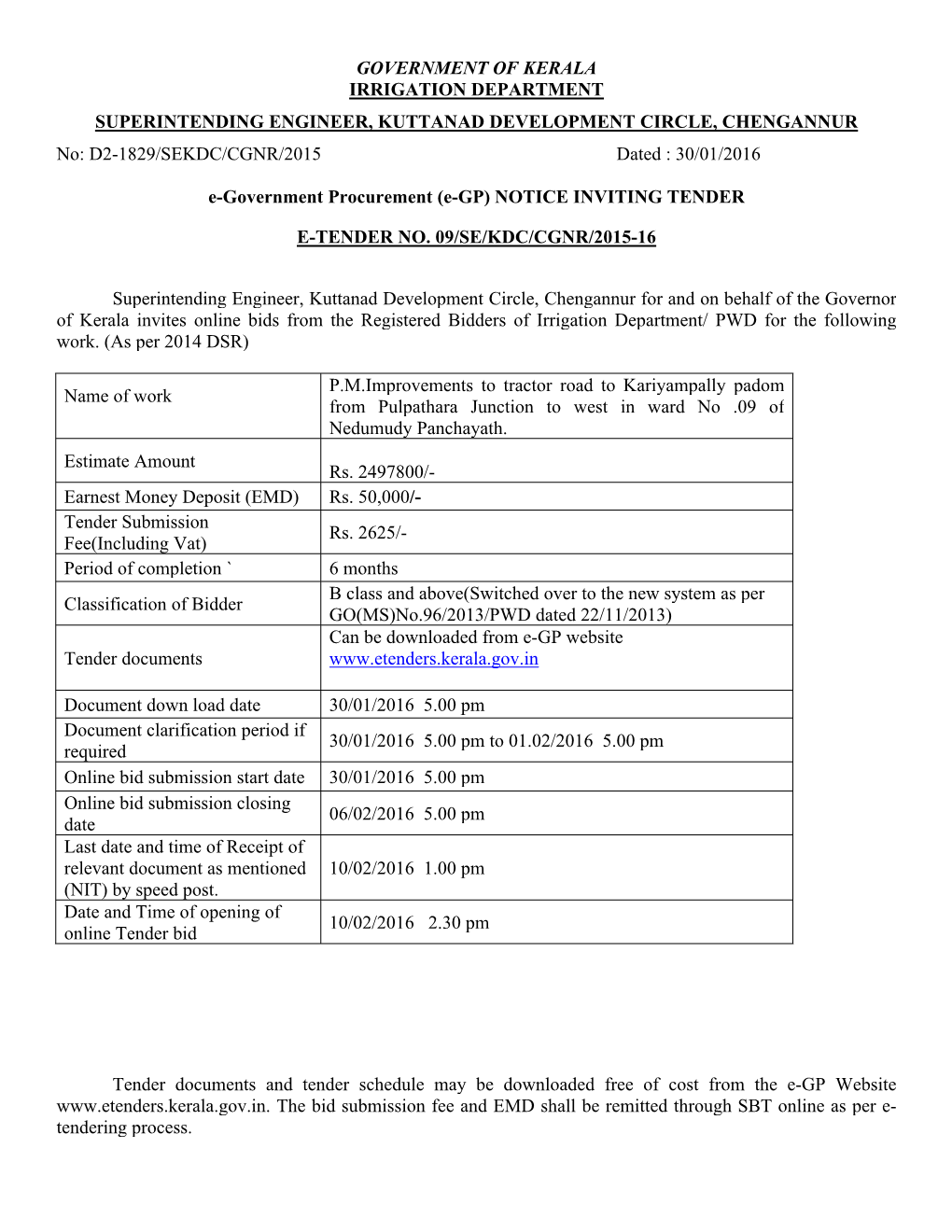 GOVERNMENT OF KERALA
IRRIGATION DEPARTMENT
SUPERINTENDING ENGINEER, KUTTANAD DEVELOPMENT CIRCLE, CHENGANNUR

No: D2-1829/SEKDC/CGNR/2015 Dated : 30/01/2016

e-Government Procurement (e-GP) NOTICE INVITING TENDER

E-TENDER NO. 09/SE/KDC/CGNR/2015-16

Superintending Engineer, Kuttanad Development Circle, Chengannur for and on behalf of the Governor of Kerala invites online bids from the Registered Bidders of Irrigation Department/ PWD for the following work. (As per 2014 DSR)

| Name of work | P.M.Improvements to tractor road to Kariyampally padom from Pulpathara Junction to west in ward No .09 of Nedumudy Panchayath. |
|---|---|
| Estimate Amount | Rs. 2497800/- |
| Earnest Money Deposit (EMD) | Rs. 50,000/- |
| Tender Submission Fee(Including Vat) | Rs. 2625/- |
| Period of completion ` | 6 months |
| Classification of Bidder | B class and above(Switched over to the new system as per GO(MS)No.96/2013/PWD dated 22/11/2013) |
| Tender documents | Can be downloaded from e-GP website www.etenders.kerala.gov.in |
| Document down load date | 30/01/2016 5.00 pm |
| Document clarification period if required | 30/01/2016 5.00 pm to 01.02/2016 5.00 pm |
| Online bid submission start date | 30/01/2016 5.00 pm |
| Online bid submission closing date | 06/02/2016 5.00 pm |
| Last date and time of Receipt of relevant document as mentioned (NIT) by speed post. | 10/02/2016 1.00 pm |
| Date and Time of opening of online Tender bid | 10/02/2016 2.30 pm |

Tender documents and tender schedule may be downloaded free of cost from the e-GP Website www.etenders.kerala.gov.in. The bid submission fee and EMD shall be remitted through SBT online as per e-tendering process.